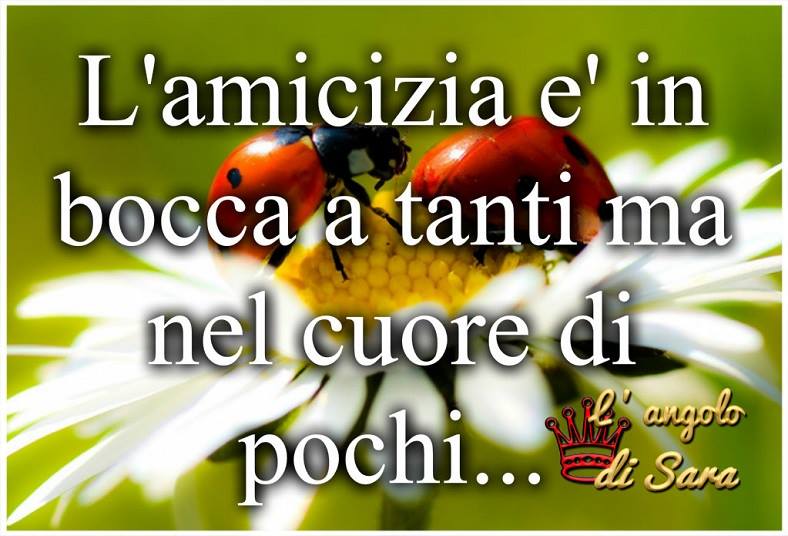 L'amicizia e' in bocca a tanti ma nel cuore di pochi...

L' angolo di Sara